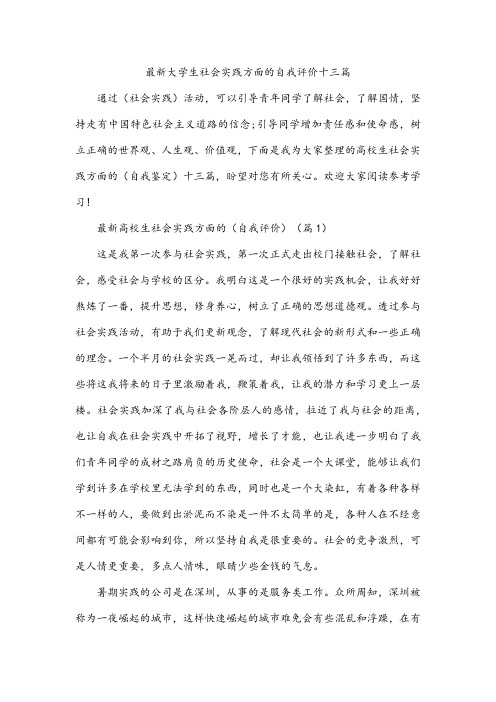 最新大学生社会实践方面的自我评价十三篇

通过（社会实践）活动，可以引导青年同学了解社会，了解国情，坚持走有中国特色社会主义道路的信念;引导同学增加责任感和使命感，树立正确的世界观、人生观、价值观，下面是我为大家整理的高校生社会实践方面的（自我鉴定）十三篇，盼望对您有所关心。欢迎大家阅读参考学习！

最新高校生社会实践方面的（自我评价）（篇1）

这是我第一次参与社会实践，第一次正式走出校门接触社会，了解社会，感受社会与学校的区分。我明白这是一个很好的实践机会，让我好好熬炼了一番，提升思想，修身养心，树立了正确的思想道德观。透过参与社会实践活动，有助于我们更新观念，了解现代社会的新形式和一些正确的理念。一个半月的社会实践一晃而过，却让我领悟到了许多东西，而这些将这我将来的日子里激励着我，鞭策着我，让我的潜力和学习更上一层楼。社会实践加深了我与社会各阶层人的感情，拉近了我与社会的距离，也让自我在社会实践中开拓了视野，增长了才能，也让我进一步明白了我们青年同学的成材之路肩负的历史使命，社会是一个大课堂，能够让我们学到许多在学校里无法学到的东西，同时也是一个大染缸，有着各种各样不一样的人，要做到出淤泥而不染是一件不太简单的是，各种人在不经意间都有可能会影响到你，所以坚持自我是很重要的。社会的竞争激烈，可是人情更重要，多点人情味，眼睛少些金钱的气息。

暑期实践的公司是在深圳，从事的是服务类工作。众所周知，深圳被称为一夜崛起的城市，这样快速崛起的城市难免会有些混乱和浮躁，在有